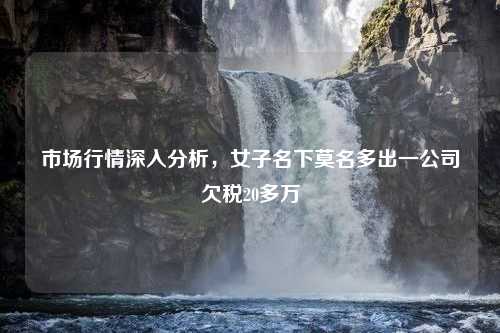 市场行情深入分析，女子名下莫名多出一公司欠税20多万